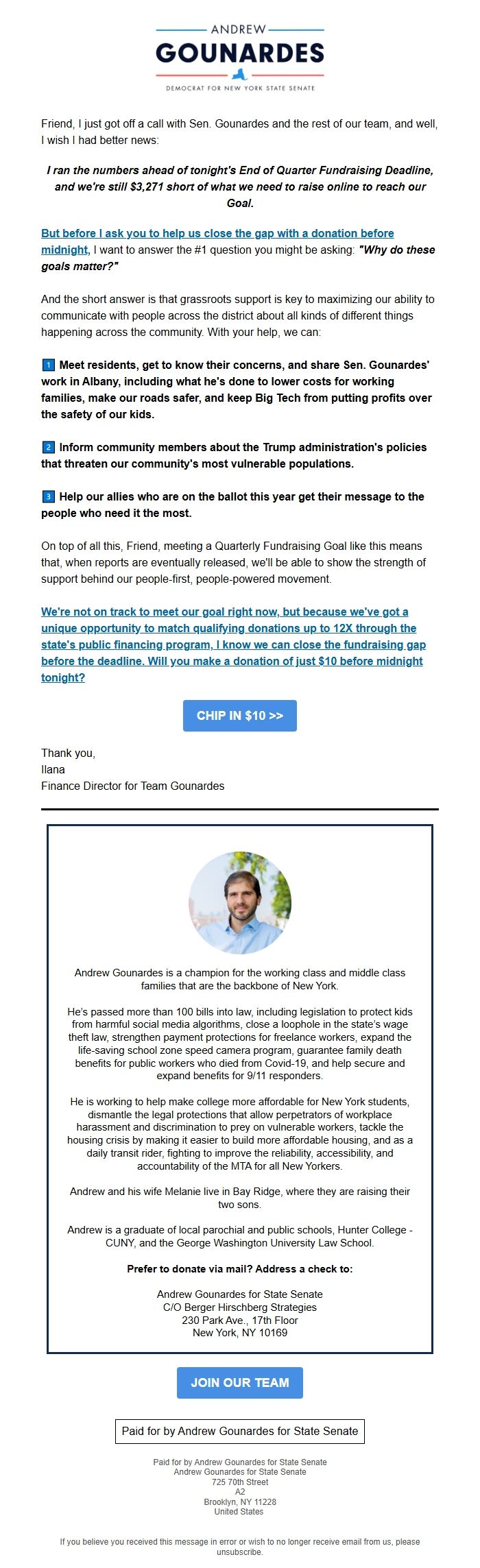 ANDREW
GOUNARDES
DEMOCRAT FOR NEW YORK STATE SENATE

Friend, I just got off a call with Sen. Gounardes and the rest of our team, and well, I wish I had better news:

I ran the numbers ahead of tonight's End of Quarter Fundraising Deadline, and we're still $3,271 short of what we need to raise online to reach our Goal.

But before I ask you to help us close the gap with a donation before midnight, I want to answer the #1 question you might be asking: "Why do these goals matter?"

And the short answer is that grassroots support is key to maximizing our ability to communicate with people across the district about all kinds of different things happening across the community. With your help, we can:

1 Meet residents, get to know their concerns, and share Sen. Gounardes' work in Albany, including what he's done to lower costs for working families, make our roads safer, and keep Big Tech from putting profits over the safety of our kids.

2 Inform community members about the Trump administration's policies that threaten our community's most vulnerable populations.

3 Help our allies who are on the ballot this year get their message to the people who need it the most.

On top of all this, Friend, meeting a Quarterly Fundraising Goal like this means that, when reports are eventually released, we'll be able to show the strength of support behind our people-first, people-powered movement.

We're not on track to meet our goal right now, but because we've got a unique opportunity to match qualifying donations up to 12X through the state's public financing program, I know we can close the fundraising gap before the deadline. Will you make a donation of just $10 before midnight tonight?

CHIP IN $10 >>

Thank you,
Ilana
Finance Director for Team Gounardes

Andrew Gounardes is a champion for the working class and middle class families that are the backbone of New York.

He's passed more than 100 bills into law, including legislation to protect kids from harmful social media algorithms, close a loophole in the state's wage theft law, strengthen payment protections for freelance workers, expand the life-saving school zone speed camera program, guarantee family death benefits for public workers who died from Covid-19, and help secure and expand benefits for 9/11 responders.

He is working to help make college more affordable for New York students, dismantle the legal protections that allow perpetrators of workplace harassment and discrimination to prey on vulnerable workers, tackle the housing crisis by making it easier to build more affordable housing, and as a daily transit rider, fighting to improve the reliability, accessibility, and accountability of the MTA for all New Yorkers.

Andrew and his wife Melanie live in Bay Ridge, where they are raising their two sons.

Andrew is a graduate of local parochial and public schools, Hunter College - CUNY, and the George Washington University Law School.

Prefer to donate via mail? Address a check to:

Andrew Gounardes for State Senate
C/O Berger Hirschberg Strategies
230 Park Ave., 17th Floor
New York, NY 10169

JOIN OUR TEAM

Paid for by Andrew Gounardes for State Senate

Paid for by Andrew Gounardes for State Senate
Andrew Gounardes for State Senate
725 70th Street
A2
Brooklyn, NY 11228
United States

If you believe you received this message in error or wish to no longer receive email from us, please unsubscribe.